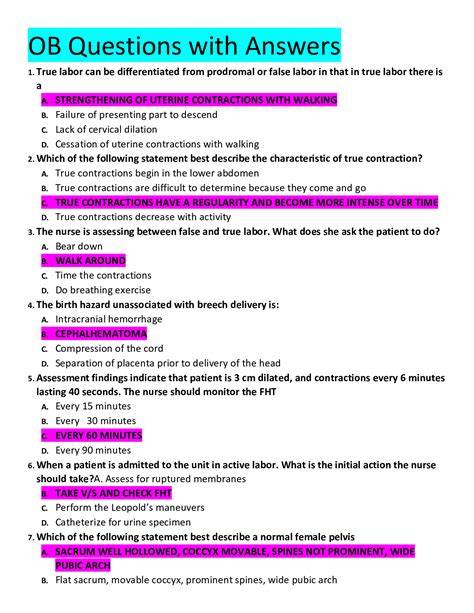 OB Questions with Answers

1. True labor can be differentiated from prodromal or false labor in that in true labor there is a

A. STRENGTHENING OF UTERINE CONTRACTIONS WITH WALKING
B. Failure of presenting part to descend
C. Lack of cervical dilation
D. Cessation of uterine contractions with walking

2. Which of the following statement best describe the characteristic of true contraction?

A. True contractions begin in the lower abdomen
B. True contractions are difficult to determine because they come and go
C. TRUE CONTRACTIONS HAVE A REGULARITY AND BECOME MORE INTENSE OVER TIME
D. True contractions decrease with activity

3. The nurse is assessing between false and true labor. What does she ask the patient to do?

A. Bear down
B. WALK AROUND
C. Time the contractions
D. Do breathing exercise

4. The birth hazard unassociated with breech delivery is:

A. Intracranial hemorrhage
B. CEPHALHEMATOMA
C. Compression of the cord
D. Separation of placenta prior to delivery of the head

5. Assessment findings indicate that patient is 3 cm dilated, and contractions every 6 minutes lasting 40 seconds. The nurse should monitor the FHT

A. Every 15 minutes
B. Every 30 minutes
C. EVERY 60 MINUTES
D. Every 90 minutes

6. When a patient is admitted to the unit in active labor. What is the initial action the nurse should take?A. Assess for ruptured membranes

B. TAKE V/S AND CHECK FHT
C. Perform the Leopold's maneuvers
D. Catheterize for urine specimen

7. Which of the following statement best describe a normal female pelvis

A. SACRUM WELL HOLLOWED, COCCYX MOVABLE, SPINES NOT PROMINENT, WIDE PUBIC ARCH
B. Flat sacrum, movable coccyx, prominent spines, wide pubic arch